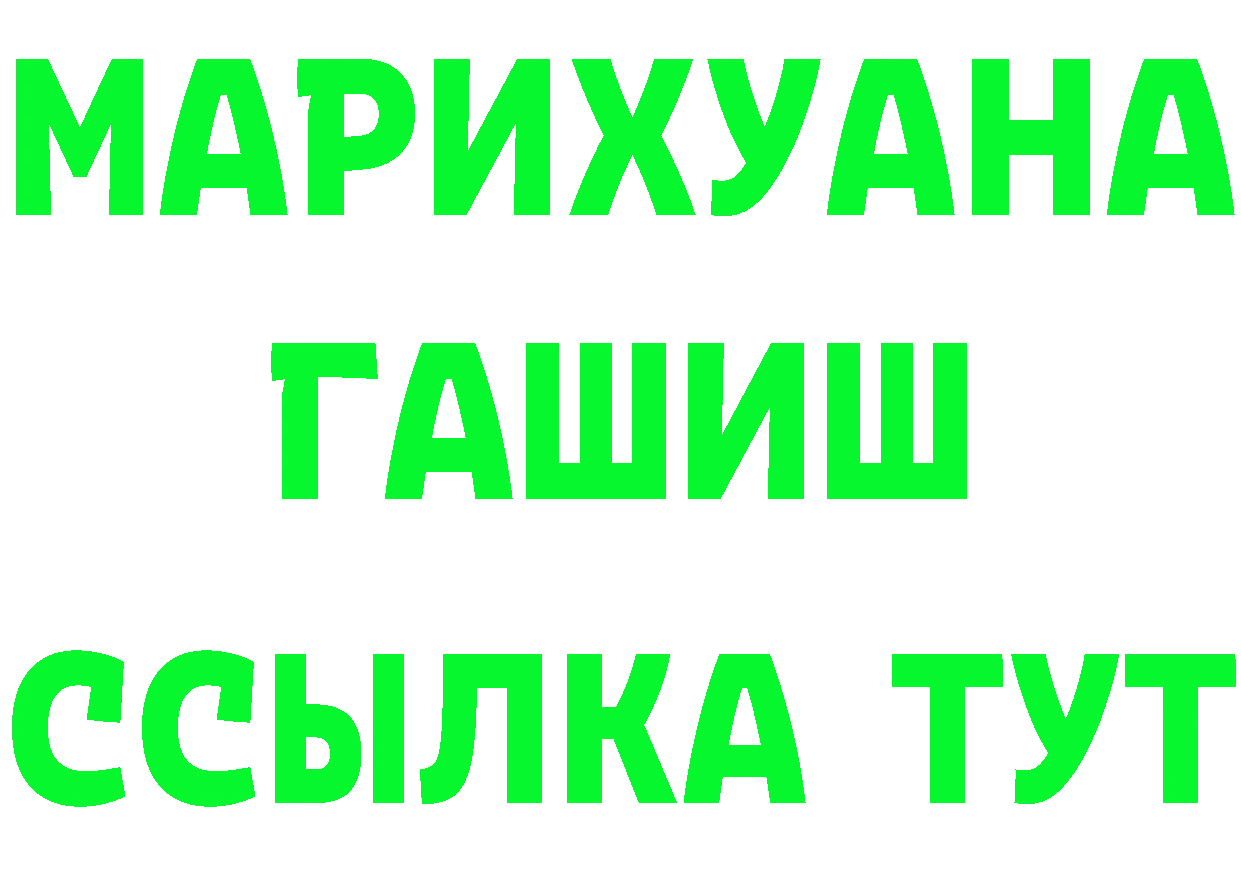 МАРИХУАНА
ГАШИШ
ССЫЛКА ТУТ